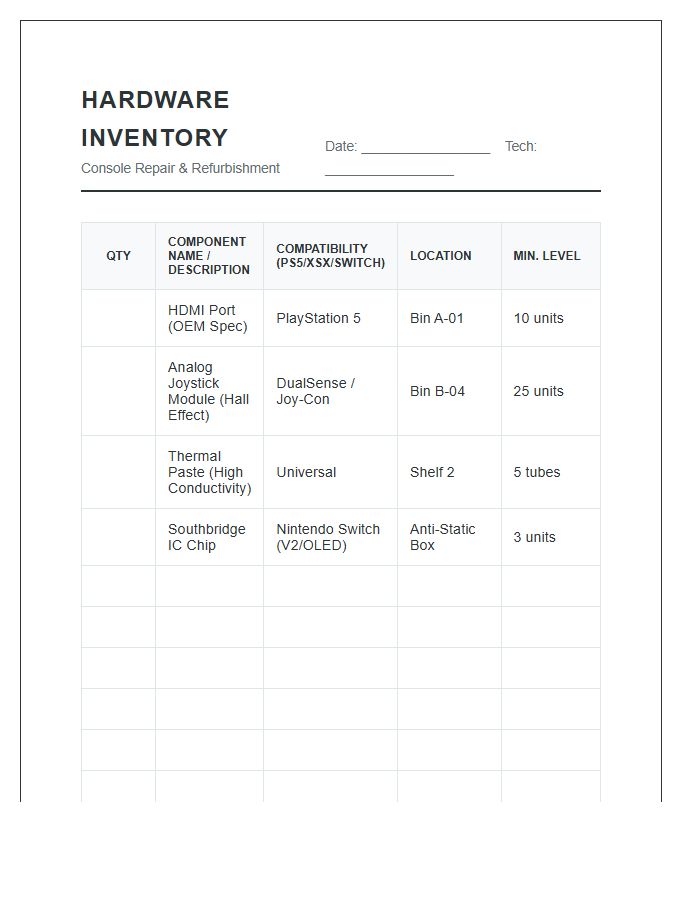 HARDWARE INVENTORY

Console Repair & Refurbishment

Date: ________________ Tech: ________________

| QTY | COMPONENT NAME / DESCRIPTION | COMPATIBILITY (PS5/XSX/SWITCH) | LOCATION | MIN. LEVEL |
|---|---|---|---|---|
| | HDMI Port (OEM Spec) | PlayStation 5 | Bin A-01 | 10 units |
| | Analog Joystick Module (Hall Effect) | DualSense / Joy-Con | Bin B-04 | 25 units |
| | Thermal Paste (High Conductivity) | Universal | Shelf 2 | 5 tubes |
| | Southbridge IC Chip | Nintendo Switch (V2/OLED) | Anti-Static Box | 3 units |
| | | | | |
| | | | | |
| | | | | |
| | | | | |
| | | | | |
| | | | | |